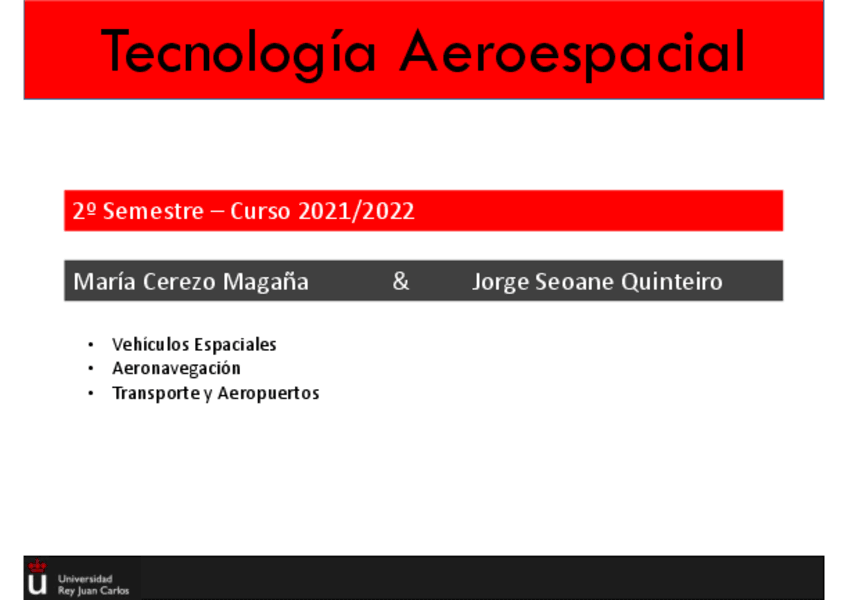 Tecnología Aeroespacial

2º Semestre – Curso 2021/2022

María Cerezo Magaña & Jorge Seoane Quinteiro

• Vehículos Espaciales
• Aeronavegación
• Transporte y Aeropuertos

Universidad
Rey Juan Carlos